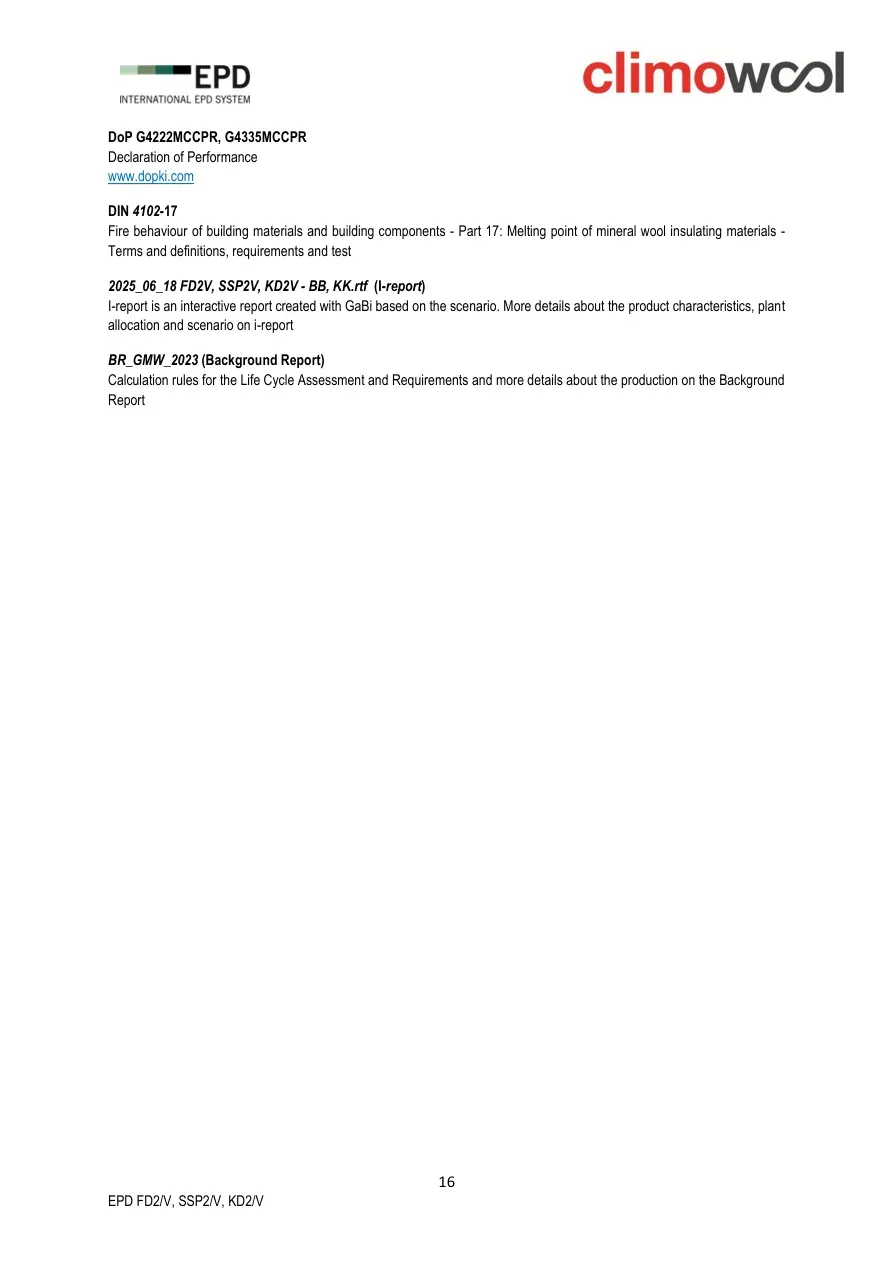 EPD
INTERNATIONAL EPD SYSTEM

climowool

DoP G4222MCCPR, G4335MCCPR
Declaration of Performance
www.dopki.com

DIN 4102-17
Fire behaviour of building materials and building components - Part 17: Melting point of mineral wool insulating materials - Terms and definitions, requirements and test

2025_06_18 FD2V, SSP2V, KD2V - BB, KK.rtf (I-report)
I-report is an interactive report created with GaBi based on the scenario. More details about the product characteristics, plant allocation and scenario on i-report

BR_GMW_2023 (Background Report)
Calculation rules for the Life Cycle Assessment and Requirements and more details about the production on the Background Report

16

EPD FD2/V, SSP2/V, KD2/V